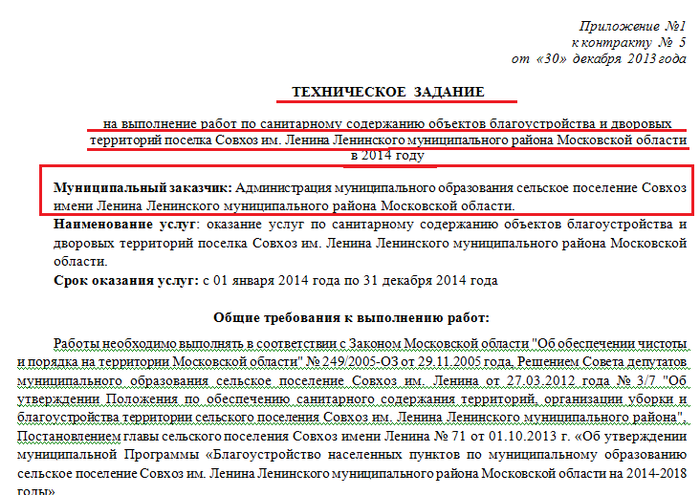 Приложение №1
к контракту № 5
от «30» декабря 2013 года

ТЕХНИЧЕСКОЕ ЗАДАНИЕ

на выполнение работ по санитарному содержанию объектов благоустройства и дворовых территорий поселка Совхоз им. Ленина Ленинского муниципального района Московской области в 2014 году

Муниципальный заказчик: Администрация муниципального образования сельское поселение Совхоз имени Ленина Ленинского муниципального района Московской области.

Наименование услуг: оказание услуг по санитарному содержанию объектов благоустройства и дворовых территорий поселка Совхоз им. Ленина Ленинского муниципального района Московской области.

Срок оказания услуг: с 01 января 2014 года по 31 декабря 2014 года

Общие требования к выполнению работ:

Работы необходимо выполнять в соответствии с Законом Московской области "Об обеспечении чистоты и порядка на территории Московской области" № 249/2005-ОЗ от 29.11.2005 года, Решением Совета депутатов муниципального образования сельское поселение Совхоз им. Ленина от 27.03.2012 года № 3/7 "Об утверждении Положения по обеспечению санитарного содержания территорий, организации уборки и благоустройства территории сельского поселения Совхоз им. Ленина Ленинского муниципального района", Постановлением главы сельского поселения Совхоз имени Ленина № 71 от 01.10.2013 г. «Об утверждении муниципальной Программы «Благоустройство населенных пунктов по муниципальному образованию сельское поселение Совхоз им. Ленина Ленинского муниципального района Московской области на 2014-2018 годы»